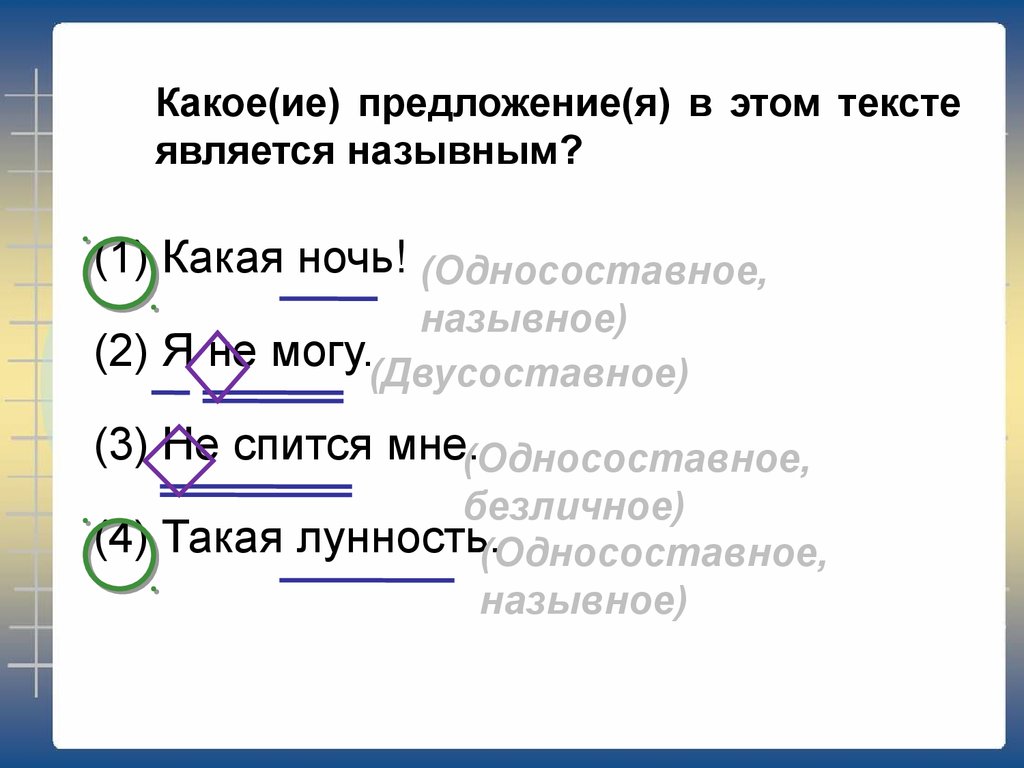 Какое(ие) предложение(я) в этом тексте является назывным?

(1) Какая ночь! (Односоставное, назывное)

(2) Я не могу. (Двусоставное)

(3) Не спится мне. (Односоставное, безличное)

(4) Такая лунность. (Односоставное, назывное)